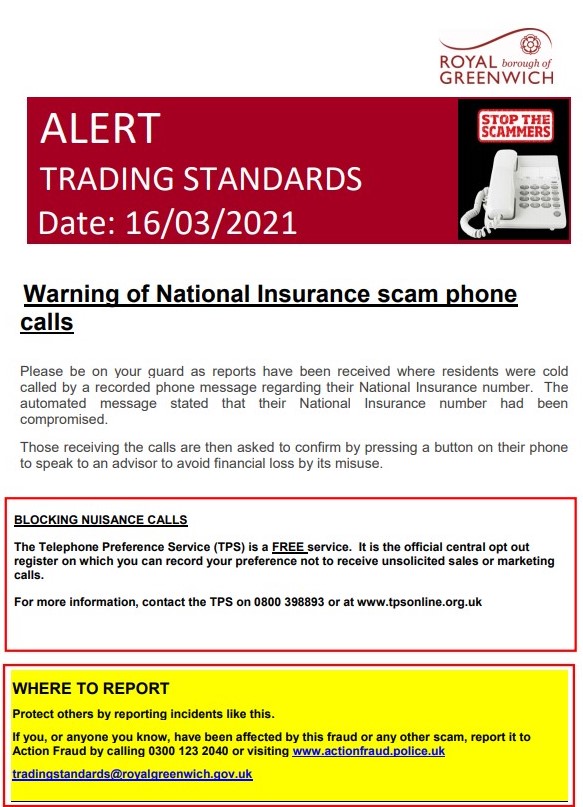 ROYAL borough of GREENWICH

ALERT
TRADING STANDARDS
Date: 16/03/2021

STOP THE SCAMMERS

Warning of National Insurance scam phone calls

Please be on your guard as reports have been received where residents were cold called by a recorded phone message regarding their National Insurance number. The automated message stated that their National Insurance number had been compromised.

Those receiving the calls are then asked to confirm by pressing a button on their phone to speak to an advisor to avoid financial loss by its misuse.

BLOCKING NUISANCE CALLS

The Telephone Preference Service (TPS) is a FREE service. It is the official central opt out register on which you can record your preference not to receive unsolicited sales or marketing calls.

For more information, contact the TPS on 0800 398893 or at www.tpsonline.org.uk

WHERE TO REPORT

Protect others by reporting incidents like this.

If you, or anyone you know, have been affected by this fraud or any other scam, report it to Action Fraud by calling 0300 123 2040 or visiting www.actionfraud.police.uk

tradingstandards@royalgreenwich.gov.uk